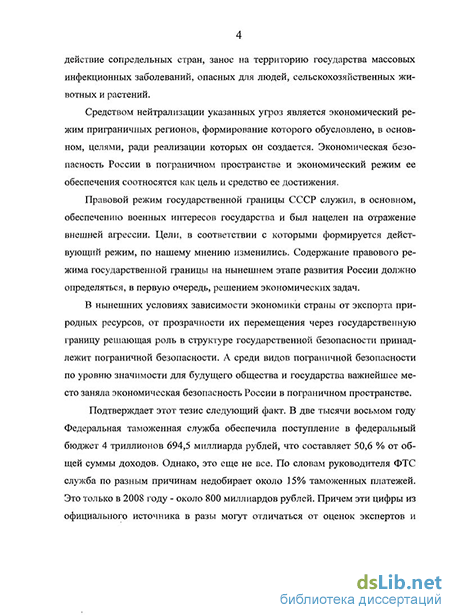 4

действие сопредельных стран, занос на территорию государства массовых инфекционных заболеваний, опасных для людей, сельскохозяйственных животных и растений.

Средством нейтрализации указанных угроз является экономический режим приграничных регионов, формирование которого обусловлено, в основном, целями, ради реализации которых он создается. Экономическая безопасность России в пограничном пространстве и экономический режим ее обеспечения соотносятся как цель и средство ее достижения.

Правовой режим государственной границы СССР служил, в основном, обеспечению военных интересов государства и был нацелен на отражение внешней агрессии. Цели, в соответствии с которыми формируется действующий режим, по нашему мнению изменились. Содержание правового режима государственной границы на нынешнем этапе развития России должно определяться, в первую очередь, решением экономических задач.

В нынешних условиях зависимости экономики страны от экспорта природных ресурсов, от прозрачности их перемещения через государственную границу решающая роль в структуре государственной безопасности принадлежит пограничной безопасности. А среди видов пограничной безопасности по уровню значимости для будущего общества и государства важнейшее место заняла экономическая безопасность России в пограничном пространстве.

Подтверждает этот тезис следующий факт. В две тысячи восьмом году Федеральная таможенная служба обеспечила поступление в федеральный бюджет 4 триллионов 694,5 миллиарда рублей, что составляет 50,6 % от общей суммы доходов. Однако, это еще не все. По словам руководителя ФТС служба по разным причинам недобирает около 15% таможенных платежей. Это только в 2008 году - около 800 миллиардов рублей. Причем эти цифры из официального источника в разы могут отличаться от оценок экспертов и

dsLib.net
библиотека диссертаций